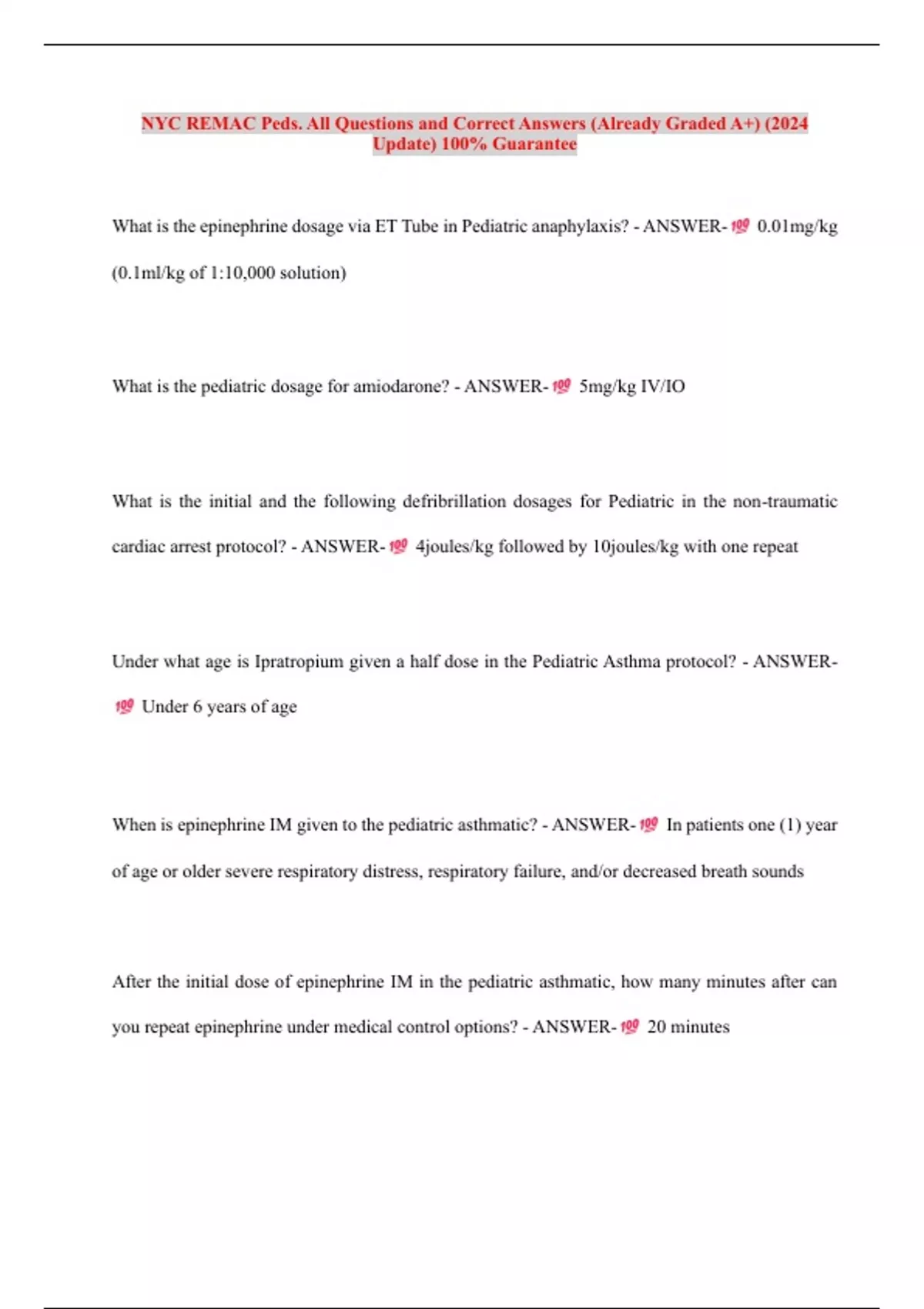 NYC REMAC Peds. All Questions and Correct Answers (Already Graded A+) (2024 Update) 100% Guarantee

What is the epinephrine dosage via ET Tube in Pediatric anaphylaxis? - ANSWER-💯 0.01mg/kg (0.1ml/kg of 1:10,000 solution)

What is the pediatric dosage for amiodarone? - ANSWER-💯 5mg/kg IV/IO

What is the initial and the following defribrillation dosages for Pediatric in the non-traumatic cardiac arrest protocol? - ANSWER-💯 4joules/kg followed by 10joules/kg with one repeat

Under what age is Ipratropium given a half dose in the Pediatric Asthma protocol? - ANSWER-💯 Under 6 years of age

When is epinephrine IM given to the pediatric asthmatic? - ANSWER-💯 In patients one (1) year of age or older severe respiratory distress, respiratory failure, and/or decreased breath sounds

After the initial dose of epinephrine IM in the pediatric asthmatic, how many minutes after can you repeat epinephrine under medical control options? - ANSWER-💯 20 minutes